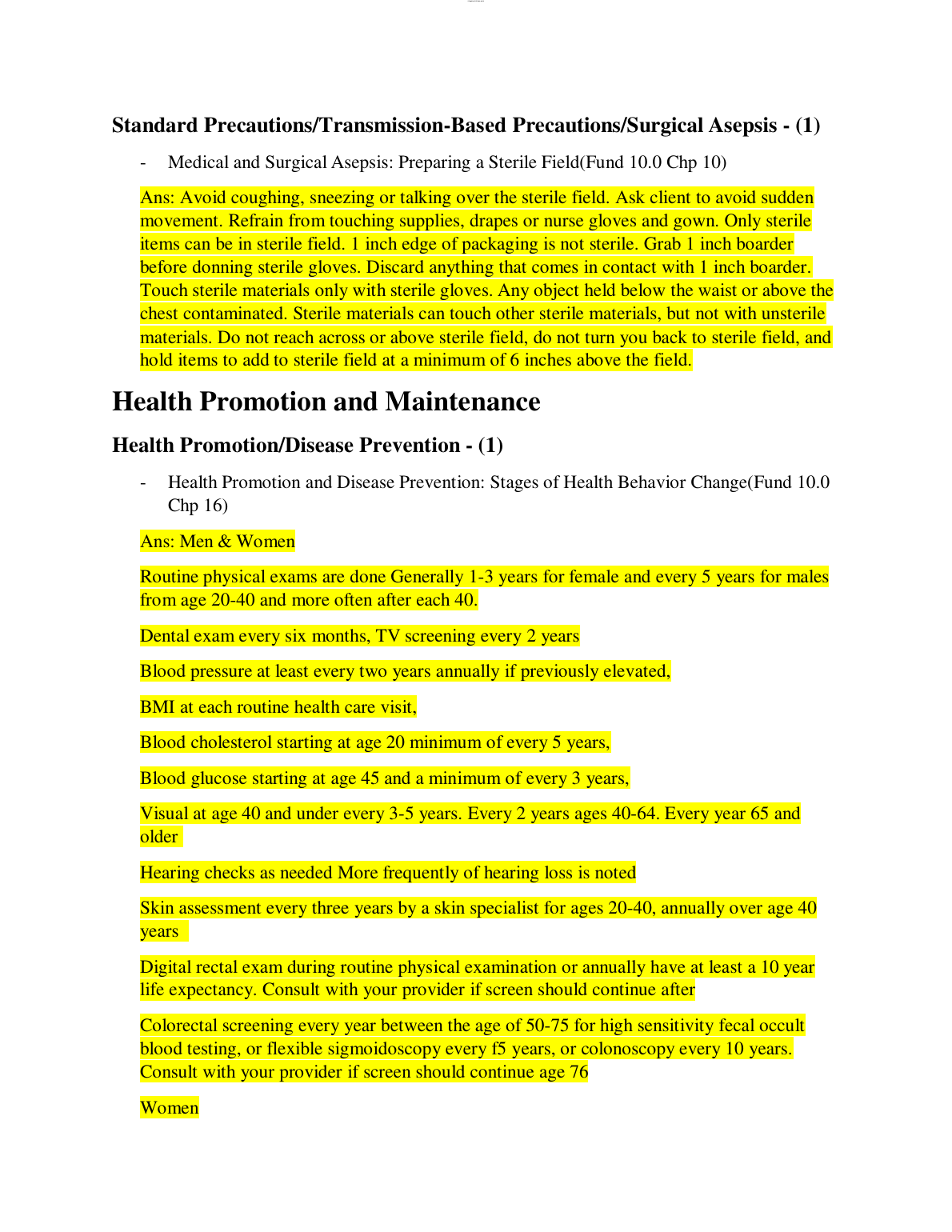 Standard Precautions/Transmission-Based Precautions/Surgical Asepsis - (1)

- Medical and Surgical Asepsis: Preparing a Sterile Field(Fund 10.0 Chp 10)

Ans: Avoid coughing, sneezing or talking over the sterile field. Ask client to avoid sudden movement. Refrain from touching supplies, drapes or nurse gloves and gown. Only sterile items can be in sterile field. 1 inch edge of packaging is not sterile. Grab 1 inch boarder before donning sterile gloves. Discard anything that comes in contact with 1 inch boarder. Touch sterile materials only with sterile gloves. Any object held below the waist or above the chest contaminated. Sterile materials can touch other sterile materials, but not with unsterile materials. Do not reach across or above sterile field, do not turn you back to sterile field, and hold items to add to sterile field at a minimum of 6 inches above the field.

Health Promotion and Maintenance

Health Promotion/Disease Prevention - (1)

- Health Promotion and Disease Prevention: Stages of Health Behavior Change(Fund 10.0 Chp 16)

Ans: Men & Women

Routine physical exams are done Generally 1-3 years for female and every 5 years for males from age 20-40 and more often after each 40.

Dental exam every six months, TV screening every 2 years

Blood pressure at least every two years annually if previously elevated,

BMI at each routine health care visit,

Blood cholesterol starting at age 20 minimum of every 5 years,

Blood glucose starting at age 45 and a minimum of every 3 years,

Visual at age 40 and under every 3-5 years. Every 2 years ages 40-64. Every year 65 and older

Hearing checks as needed More frequently of hearing loss is noted

Skin assessment every three years by a skin specialist for ages 20-40, annually over age 40 years

Digital rectal exam during routine physical examination or annually have at least a 10 year life expectancy. Consult with your provider if screen should continue after

Colorectal screening every year between the age of 50-75 for high sensitivity fecal occult blood testing, or flexible sigmoidoscopy every f5 years, or colonoscopy every 10 years. Consult with your provider if screen should continue age 76

Women